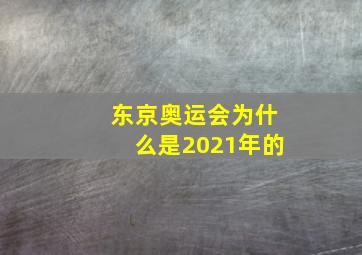 东京奥运会为什么是2021年的